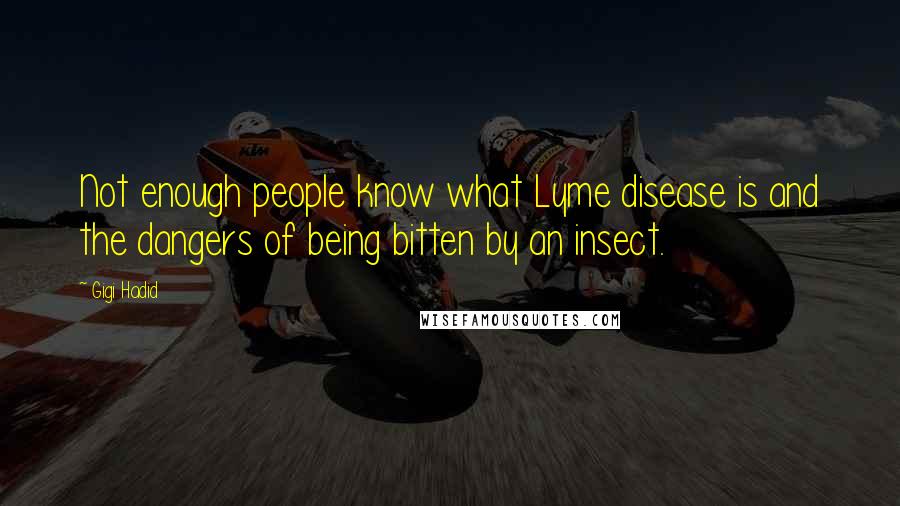 Not enough people know what Lyme disease is and the dangers of being bitten by an insect.

~ Gigi Hadid

WISEFAMOUSQUOTES.COM